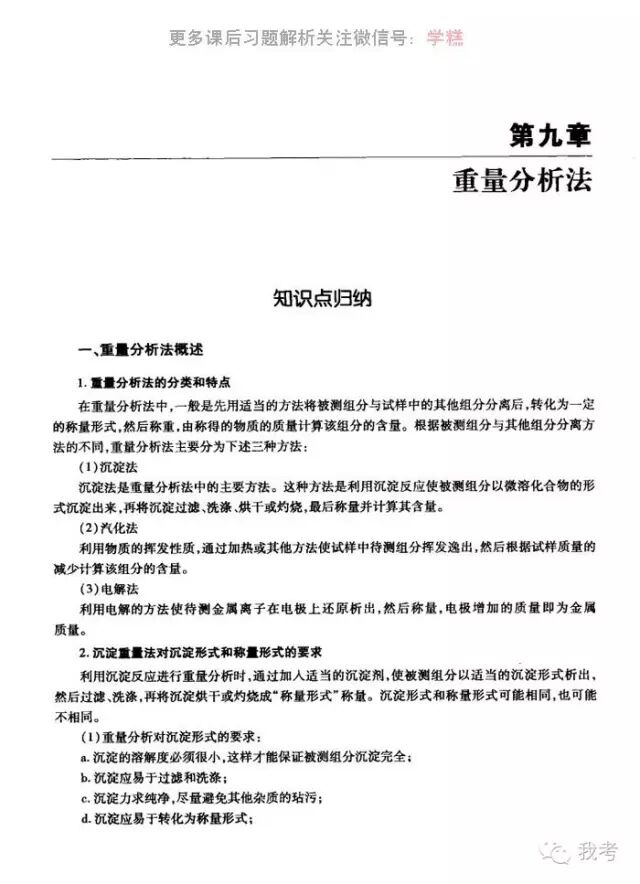 更多课后习题解析关注微信号：学糕

第九章

重量分析法

知识点归纳

一、重量分析法概述

1. 重量分析法的分类和特点

在重量分析法中，一般是先用适当的方法将被测组分与试样中的其他组分分离后，转化为一定的称量形式，然后称重，由称得的物质的质量计算该组分的含量。根据被测组分与其他组分分离方法的不同，重量分析法主要分为下述三种方法：

(1)沉淀法

沉淀法是重量分析法中的主要方法。这种方法是利用沉淀反应使被测组分以微溶化合物的形式沉淀出来，再将沉淀过滤、洗涤、烘干或灼烧，最后称量并计算其含量。

(2)汽化法

利用物质的挥发性质，通过加热或其他方法使试样中待测组分挥发逸出，然后根据试样质量的减少计算该组分的含量。

(3)电解法

利用电解的方法使待测金属离子在电极上还原析出，然后称量，电极增加的质量即为金属质量。

2. 沉淀重量法对沉淀形式和称量形式的要求

利用沉淀反应进行重量分析时，通过加入适当的沉淀剂，使被测组分以适当的沉淀形式析出，然后过滤、洗涤，再将沉淀烘干或灼烧成“称量形式”称量。沉淀形式和称量形式可能相同，也可能不相同。

(1)重量分析对沉淀形式的要求：

a. 沉淀的溶解度必须很小，这样才能保证被测组分沉淀完全；

b. 沉淀应易于过滤和洗涤；

c. 沉淀力求纯净，尽量避免其他杂质的玷污；

d. 沉淀应易于转化为称量形式；

我考